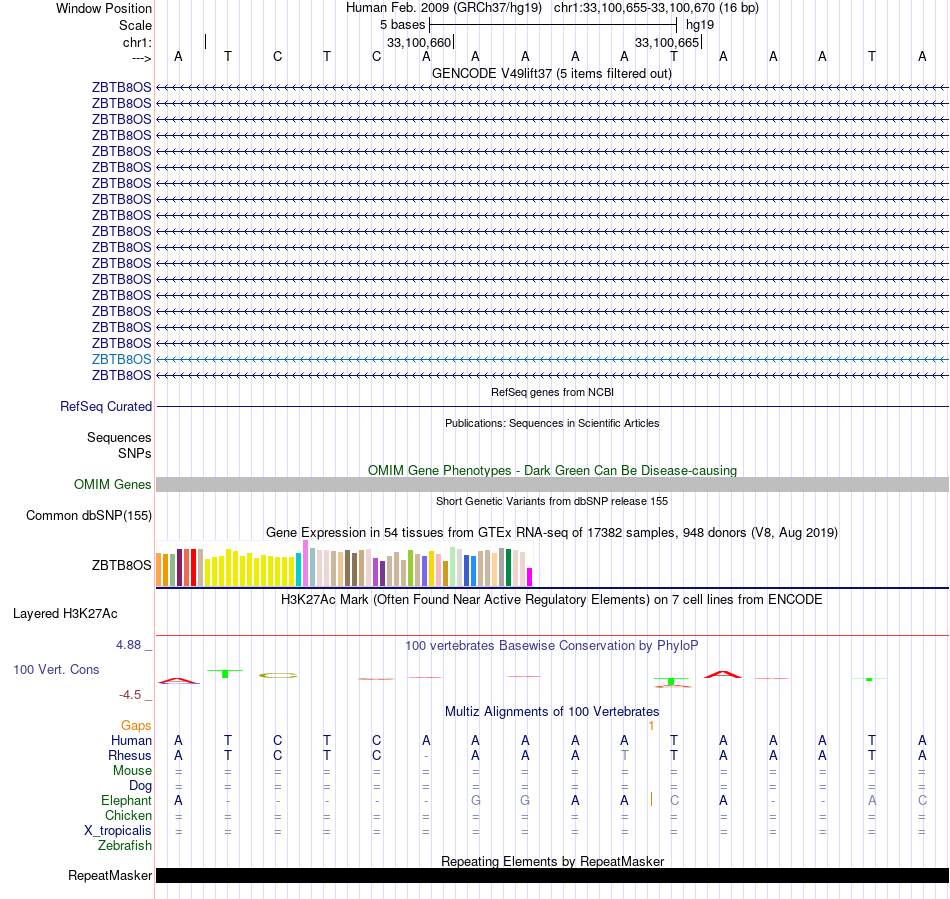 Window Position Human Feb. 2009 (GRCh37/hg19) chr1:33,100,655-33,100,670 (16 bp)
Scale 5 bases hg19
chr1: 33,100,660 33,100,665
---> A T C T C A A A A A T A A A T A
GENCODE V49lift37 (5 items filtered out)
ZBTB8OS
ZBTB8OS
ZBTB8OS
ZBTB8OS
ZBTB8OS
ZBTB8OS
ZBTB8OS
ZBTB8OS
ZBTB8OS
ZBTB8OS
ZBTB8OS
ZBTB8OS
ZBTB8OS
ZBTB8OS
ZBTB8OS
ZBTB8OS
ZBTB8OS
ZBTB8OS
ZBTB8OS
RefSeq genes from NCBI
RefSeq Curated
Publications: Sequences in Scientific Articles
Sequences
SNPs
OMIM Gene Phenotypes - Dark Green Can Be Disease-causing
OMIM Genes
Short Genetic Variants from dbSNP release 155
Common dbSNP(155)
Gene Expression in 54 tissues from GTEx RNA-seq of 17382 samples, 948 donors (V8, Aug 2019)
ZBTB8OS
H3K27Ac Mark (Often Found Near Active Regulatory Elements) on 7 cell lines from ENCODE
Layered H3K27Ac
4.88 _
100 vertebrates Basewise Conservation by PhyloP
100 Vert. Cons
-4.5 _
Multiz Alignments of 100 Vertebrates
Gaps 1
Human A T C T C A A A A A T A A A T A
Rhesus A T C T C - A A A T T A A A T A
Mouse = = = = = = = = = = = = = = = =
Dog = = = = = = = = = = = = = = = =
Elephant A - - - - - G G A A C A - - A C
Chicken = = = = = = = = = = = = = = = =
X_tropicalis = = = = = = = = = = = = = = = =
Zebrafish
Repeating Elements by RepeatMasker
RepeatMasker